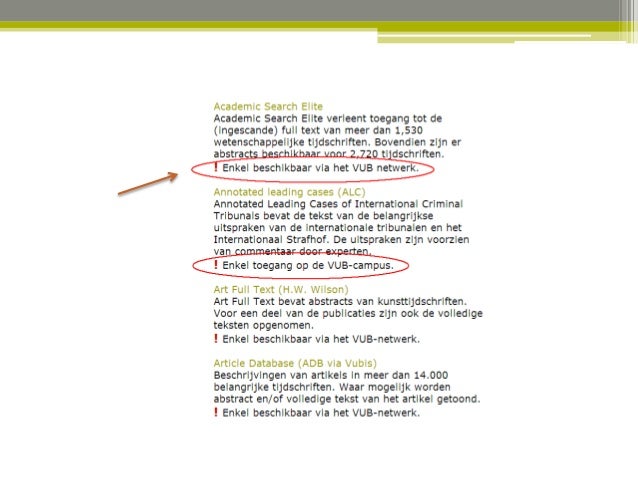 Academic Search Elite
Academic Search Elite verleent toegang tot de (ingescande) full text van meer dan 1,530 wetenschappelijke tijdschriften. Bovendien zijn er abstracts beschikbaar voor 2,720 tijdschriften.
! Enkel beschikbaar via het VUB netwerk.

Annotated leading cases (ALC)
Annotated Leading Cases of International Criminal Tribunals bevat de tekst van de belangrijkse uitspraken van de internationale tribunalen en het Internationaal Strafhof. De uitspraken zijn voorzien van commentaar door experten.
! Enkel toegang op de VUB-campus.

Art Full Text (H.W. Wilson)
Art Full Text bevat abstracts van kunsttijdschriften. Voor een deel van de publicaties zijn ook de volledige teksten opgenomen.
! Enkel beschikbaar via het VUB-netwerk.

Article Database (ADB via Vubis)
Beschrijvingen van artikels in meer dan 14.000 belangrijke tijdschriften. Waar mogelijk worden abstract en/of volledige tekst van het artikel getoond.
! Enkel beschikbaar via het VUB-netwerk.